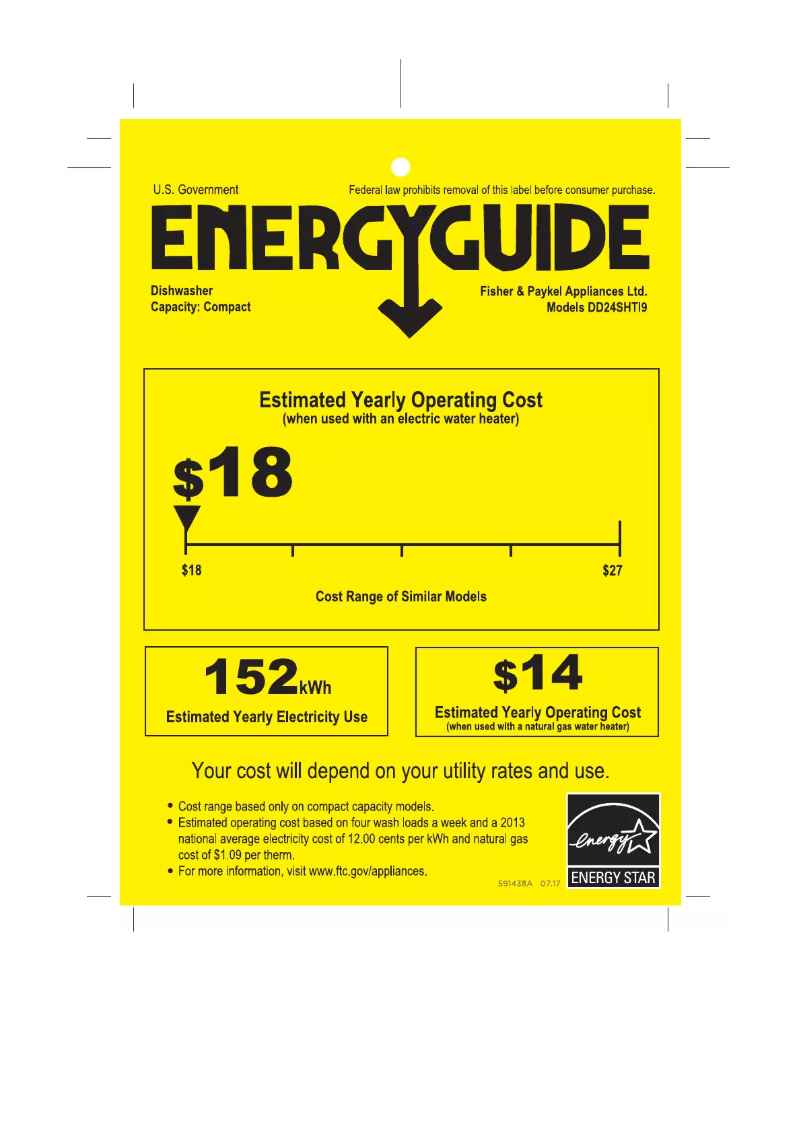 U.S. Government

Federal law prohibits removal of this label before consumer purchase.

ENERGYGUIDE

Dishwasher
Capacity: Compact

Fisher & Paykel Appliances Ltd.
Models DD24SHTI9

Estimated Yearly Operating Cost
(when used with an electric water heater)

$18

$18

$27

Cost Range of Similar Models

152kWh

Estimated Yearly Electricity Use

$14

Estimated Yearly Operating Cost
(when used with a natural gas water heater)

Your cost will depend on your utility rates and use.

• Cost range based only on compact capacity models.
• Estimated operating cost based on four wash loads a week and a 2013 national average electricity cost of 12.00 cents per kWh and natural gas cost of $1.09 per therm.
• For more information, visit www.ftc.gov/appliances.

591438A 07.17

energy

ENERGY STAR